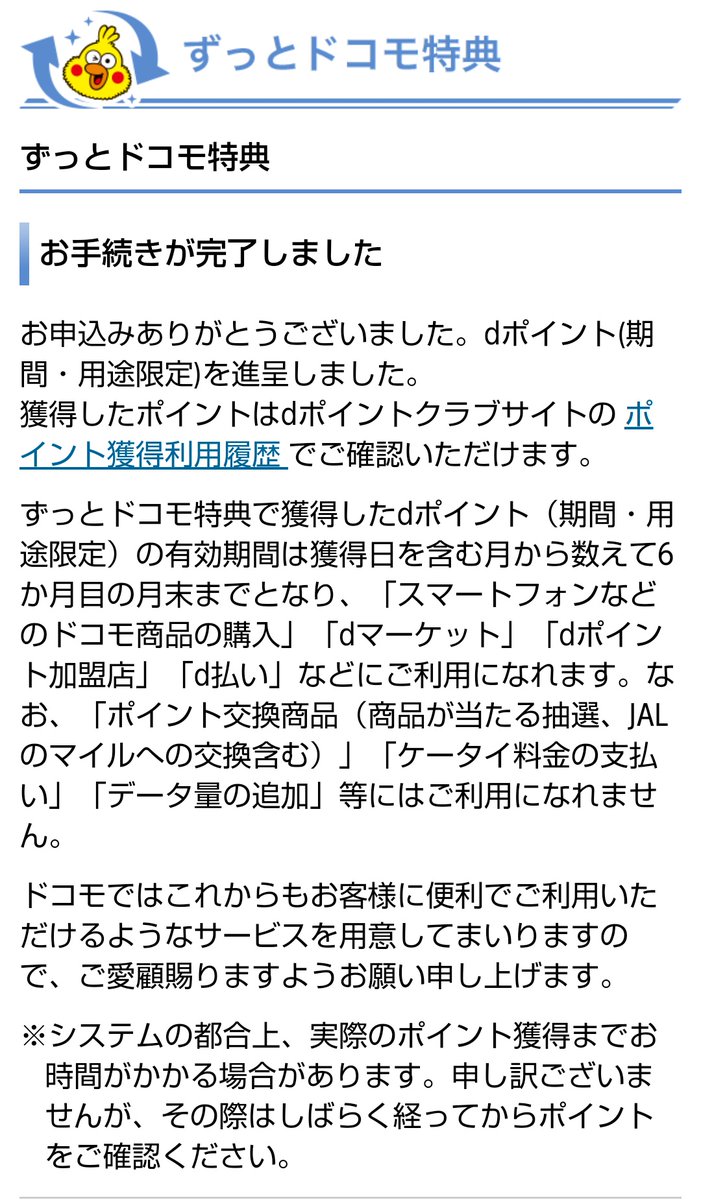 ずっとドコモ特典

ずっとドコモ特典

お手続きが完了しました

お申込みありがとうございました。dポイント(期間・用途限定)を進呈しました。
獲得したポイントはdポイントクラブサイトの ポイント獲得利用履歴 でご確認いただけます。

ずっとドコモ特典で獲得したdポイント（期間・用途限定）の有効期間は獲得日を含む月から数えて6か月目の月末までとなり、「スマートフォンなどのドコモ商品の購入」「dマーケット」「dポイント加盟店」「d払い」などにご利用になれます。なお、「ポイント交換商品（商品が当たる抽選、JALのマイルへの交換含む）」「ケータイ料金の支払い」「データ量の追加」等にはご利用になれません。

ドコモではこれからもお客様に便利でご利用いただけるようなサービスを用意してまいりますので、ご愛顧賜りますようお願い申し上げます。

※システムの都合上、実際のポイント獲得までお時間がかかる場合があります。申し訳ございませんが、その際はしばらく経ってからポイントをご確認ください。